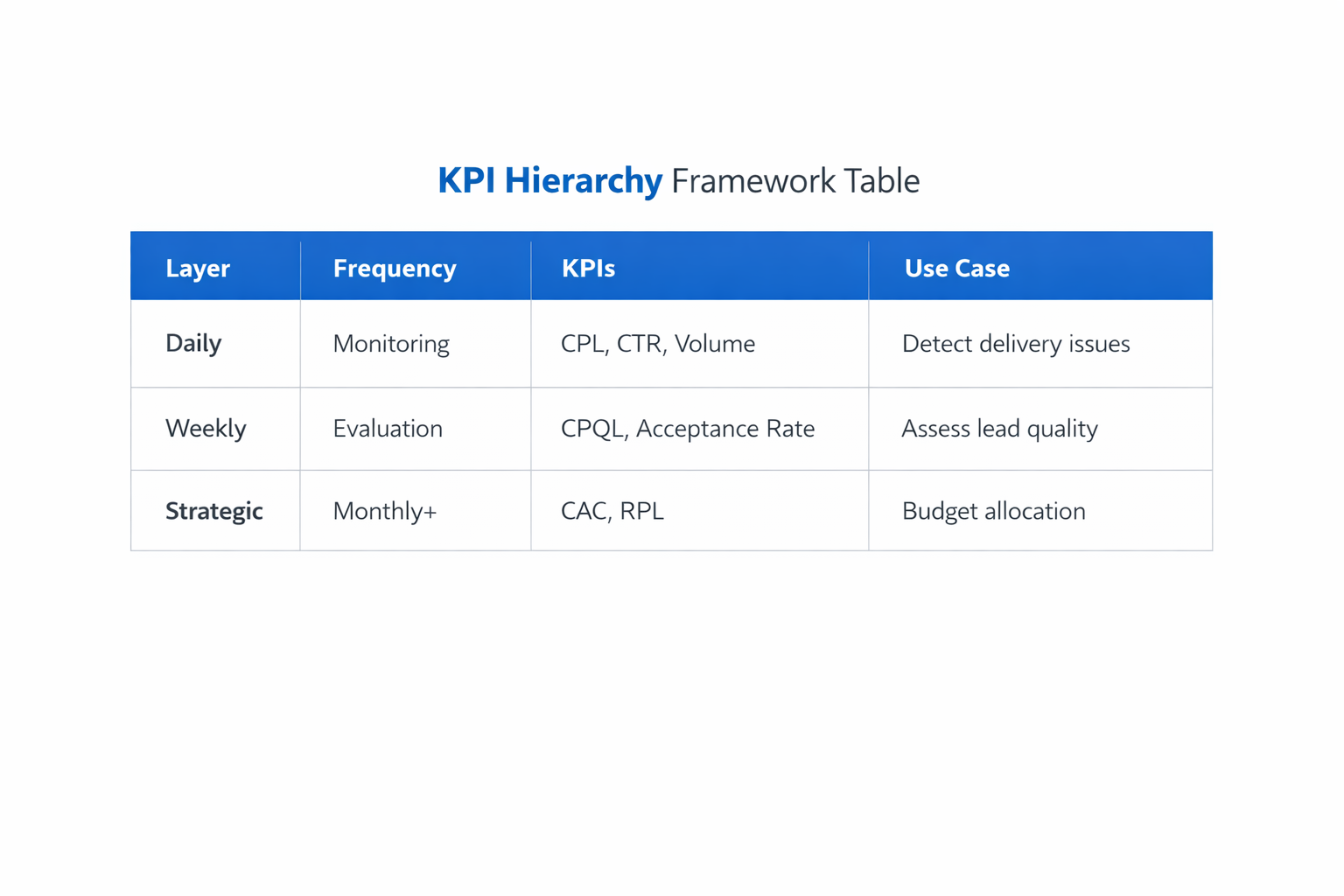 KPI Hierarchy Framework Table

| Layer | Frequency | KPIs | Use Case |
|---|---|---|---|
| Daily | Monitoring | CPL, CTR, Volume | Detect delivery issues |
| Weekly | Evaluation | CPQL, Acceptance Rate | Assess lead quality |
| Strategic | Monthly+ | CAC, RPL | Budget allocation |